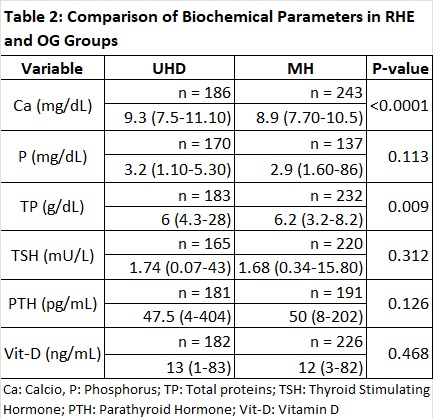 **Table 2: Comparison of Biochemical Parameters in RHE and OG Groups**

| Variable | UHD | MH | P-value |
|---|---|---|---|
| Ca (mg/dL) | n = 186 | n = 243 | <0.0001 |
| | 9.3 (7.5-11.10) | 8.9 (7.70-10.5) | |
| P (mg/dL) | n = 170 | n = 137 | 0.113 |
| | 3.2 (1.10-5.30) | 2.9 (1.60-86) | |
| TP (g/dL) | n = 183 | n = 232 | 0.009 |
| | 6 (4.3-28) | 6.2 (3.2-8.2) | |
| TSH (mU/L) | n = 165 | n = 220 | 0.312 |
| | 1.74 (0.07-43) | 1.68 (0.34-15.80) | |
| PTH (pg/mL) | n = 181 | n = 191 | 0.126 |
| | 47.5 (4-404) | 50 (8-202) | |
| Vit-D (ng/mL) | n = 182 | n = 226 | 0.468 |
| | 13 (1-83) | 12 (3-82) | |

Ca: Calcio, P: Phosphorus; TP: Total proteins; TSH: Thyroid Stimulating Hormone; PTH: Parathyroid Hormone; Vit-D: Vitamin D